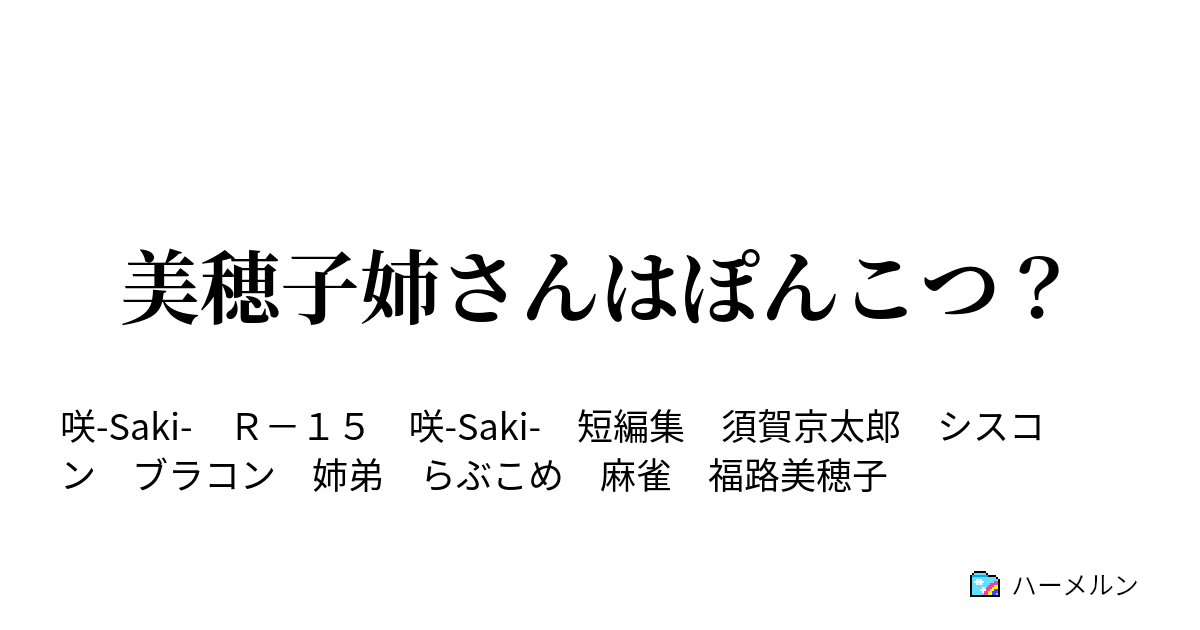 美穂子姉さんはぽんこつ？

咲-Saki-　Ｒ－１５　咲-Saki-　短編集　須賀京太郎　シスコン　ブラコン　姉弟　らぶこめ　麻雀　福路美穂子

ハーメルン